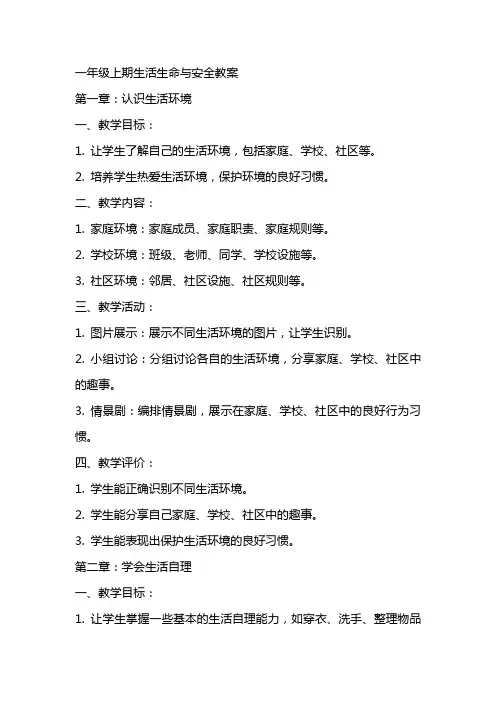 一年级上期生活生命与安全教案

第一章：认识生活环境

一、教学目标：

1. 让学生了解自己的生活环境，包括家庭、学校、社区等。

2. 培养学生热爱生活环境，保护环境的良好习惯。

二、教学内容：

1. 家庭环境：家庭成员、家庭职责、家庭规则等。

2. 学校环境：班级、老师、同学、学校设施等。

3. 社区环境：邻居、社区设施、社区规则等。

三、教学活动：

1. 图片展示：展示不同生活环境的图片，让学生识别。

2. 小组讨论：分组讨论各自的生活环境，分享家庭、学校、社区中的趣事。

3. 情景剧：编排情景剧，展示在家庭、学校、社区中的良好行为习惯。

四、教学评价：

1. 学生能正确识别不同生活环境。

2. 学生能分享自己家庭、学校、社区中的趣事。

3. 学生能表现出保护生活环境的良好习惯。

第二章：学会生活自理

一、教学目标：

1. 让学生掌握一些基本的生活自理能力，如穿衣、洗手、整理物品